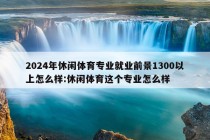 2024年休闲体育专业就业前景1300以上怎么样:休闲体育这个专业怎么样